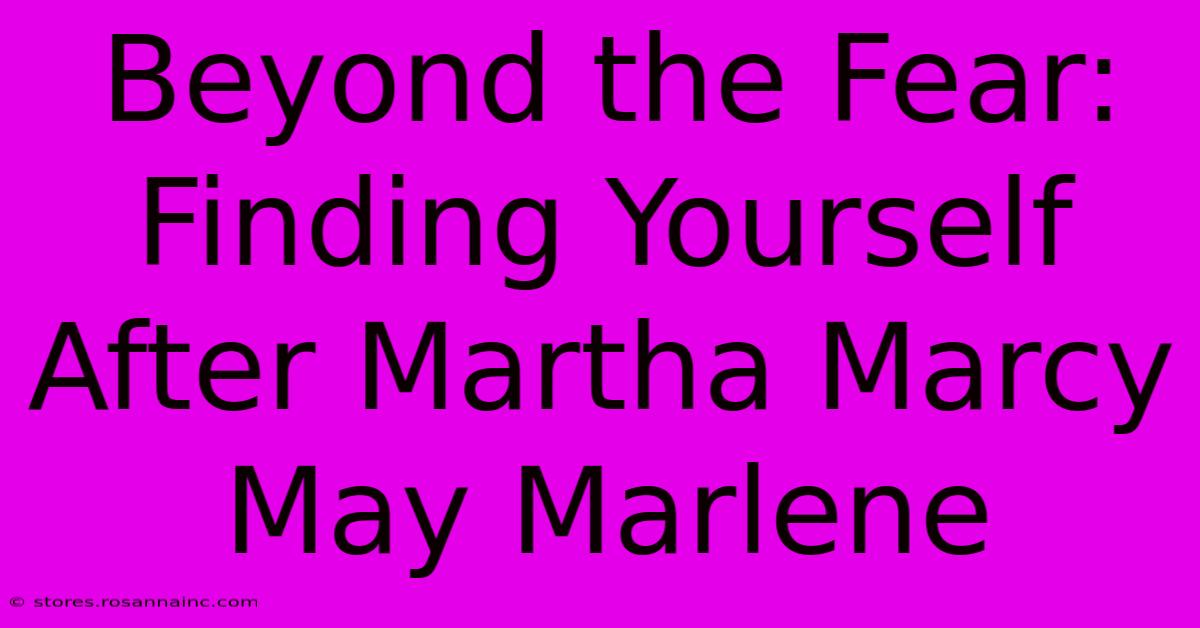 Beyond the Fear: Finding Yourself After Martha Marcy May Marlene

© stores.rosannainc.com